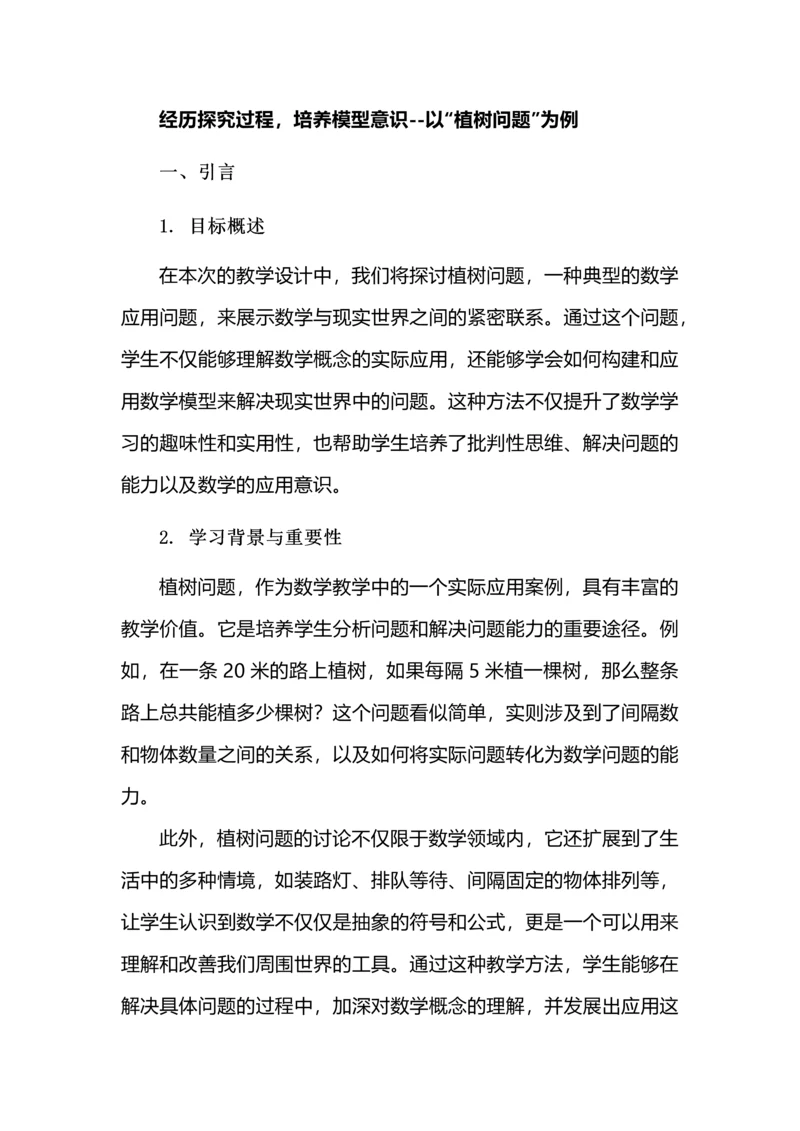 经历探究过程，培养模型意识--以“植树问题”为例

一、引言

1. 目标概述

在本次的教学设计中，我们将探讨植树问题，一种典型的数学应用问题，来展示数学与现实世界之间的紧密联系。通过这个问题，学生不仅能够理解数学概念的实际应用，还能够学会如何构建和应用数学模型来解决现实世界中的问题。这种方法不仅提升了数学学习的趣味性和实用性，也帮助学生培养了批判性思维、解决问题的能力以及数学的应用意识。

2. 学习背景与重要性

植树问题，作为数学教学中的一个实际应用案例，具有丰富的教学价值。它是培养学生分析问题和解决问题能力的重要途径。例如，在一条 20 米的路上植树，如果每隔 5 米植一棵树，那么整条路上总共能植多少棵树？这个问题看似简单，实则涉及到了间隔数和物体数量之间的关系，以及如何将实际问题转化为数学问题的能力。

此外，植树问题的讨论不仅限于数学领域内，它还扩展到了生活中的多种情境，如装路灯、排队等待、间隔固定的物体排列等，让学生认识到数学不仅仅是抽象的符号和公式，更是一个可以用来理解和改善我们周围世界的工具。通过这种教学方法，学生能够在解决具体问题的过程中，加深对数学概念的理解，并发展出应用这